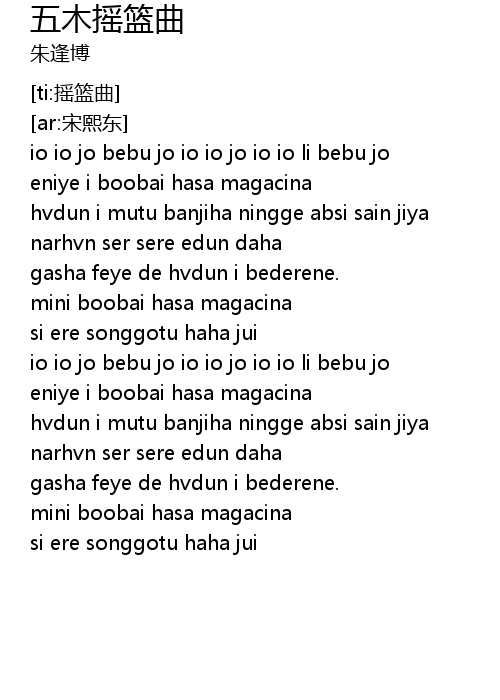 五木摇篮曲
朱逢博

[ti:摇篮曲]
[ar:宋熙东]
io io jo bebu jo io io jo io io li bebu jo
eniye i boobai hasa magacina
hvdun i mutu banjiha ningge absi sain jiya
narhvn ser sere edun daha
gasha feye de hvdun i bederene.
mini boobai hasa magacina
si ere songgotu haha jui
io io jo bebu jo io io jo io io li bebu jo
eniye i boobai hasa magacina
hvdun i mutu banjiha ningge absi sain jiya
narhvn ser sere edun daha
gasha feye de hvdun i bederene.
mini boobai hasa magacina
si ere songgotu haha jui